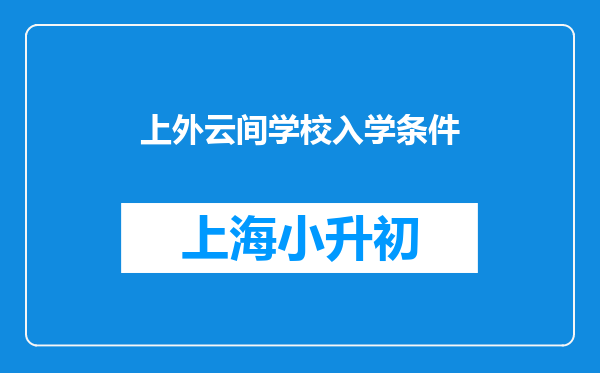 上外云间学校入学条件

上海小升初